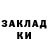 ЗАКЛАД
КИ